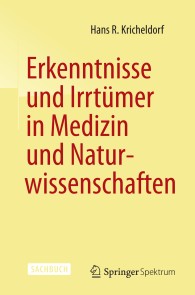 Hans R. Kricheldorf

Erkenntnisse und Irrtümer in Medizin und Naturwissenschaften

SACHBUCH

Springer Spektrum